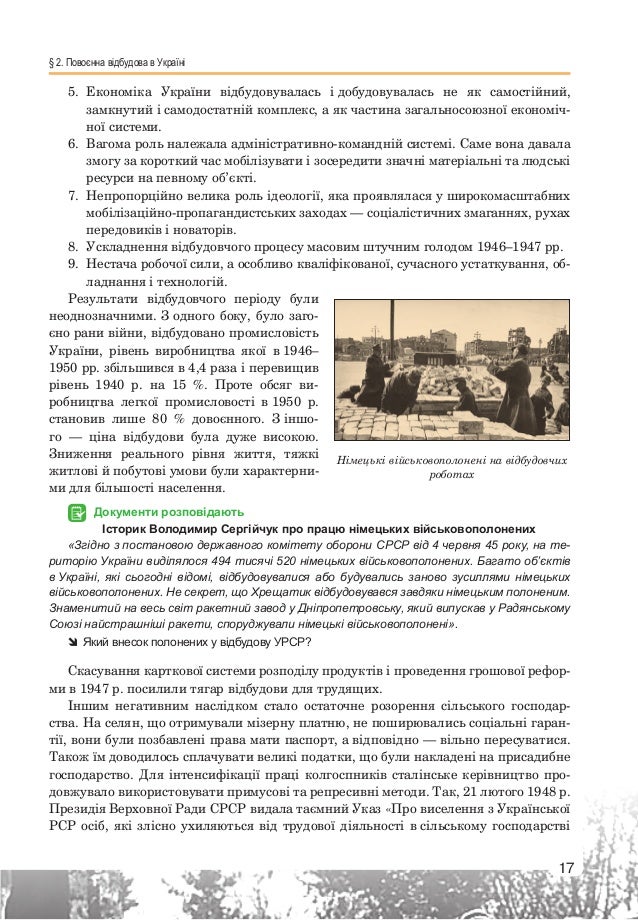 § 2. Повоєнна відбудова в Україні

5. Економіка України відбудовувалась і добудовувалась не як самостійний, замкнутий і самодостатній комплекс, а як частина загальносоюзної економічної системи.
6. Вагома роль належала адміністративно-командній системі. Саме вона давала змогу за короткий час мобілізувати і зосередити значні матеріальні та людські ресурси на певному об'єкті.
7. Непропорційно велика роль ідеології, яка проявлялася у широкомасштабних мобілізаційно-пропагандистських заходах — соціалістичних змаганнях, рухах передовиків і новаторів.
8. Ускладнення відбудовчого процесу масовим штучним голодом 1946–1947 рр.
9. Нестача робочої сили, а особливо кваліфікованої, сучасного устаткування, обладнання і технологій.

Результати відбудовчого періоду були неоднозначними. З одного боку, було загоєно рани війни, відбудовано промисловість України, рівень виробництва якої в 1946–1950 рр. збільшився в 4,4 раза і перевищив рівень 1940 р. на 15 %. Проте обсяг виробництва легкої промисловості в 1950 р. становив лише 80 % довоєнного. З іншого — ціна відбудови була дуже високою. Зниження реального рівня життя, тяжкі житлові й побутові умови були характерними для більшості населення.

Німецькі військовополонені на відбудовчих роботах

Документи розповідають
Історик Володимир Сергійчук про працю німецьких військовополонених
«Згідно з постановою державного комітету оборони СРСР від 4 червня 45 року, на територію України виділялося 494 тисячі 520 німецьких військовополонених. Багато об'єктів в Україні, які сьогодні відомі, відбудовувалися або будувались заново зусиллями німецьких військовополонених. Не секрет, що Хрещатик відбудовувався завдяки німецьким полоненим. Знаменитий на весь світ ракетний завод у Дніпропетровську, який випускав у Радянському Союзі найстрашніші ракети, споруджували німецькі військовополонені».
Який внесок полонених у відбудову УРСР?

Скасування карткової системи розподілу продуктів і проведення грошової реформи в 1947 р. посилили тягар відбудови для трудящих.
Іншим негативним наслідком стало остаточне розорення сільського господарства. На селян, що отримували мізерну платню, не поширювались соціальні гарантії, вони були позбавлені права мати паспорт, а відповідно — вільно пересуватися. Також їм доводилось сплачувати великі податки, що були накладені на присадибне господарство. Для інтенсифікації праці колгоспників сталінське керівництво продовжувало використовувати примусові та репресивні методи. Так, 21 лютого 1948 р. Президія Верховної Ради СРСР видала таємний Указ «Про виселення з Української РСР осіб, які злісно ухиляються від трудової діяльності в сільському господарстві

17